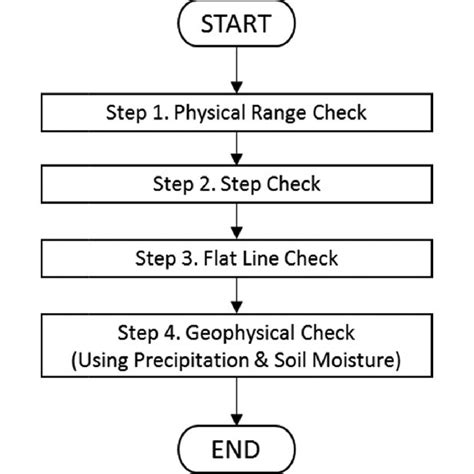 START

Step 1. Physical Range Check

Step 2. Step Check

Step 3. Flat Line Check

Step 4. Geophysical Check (Using Precipitation & Soil Moisture)

END